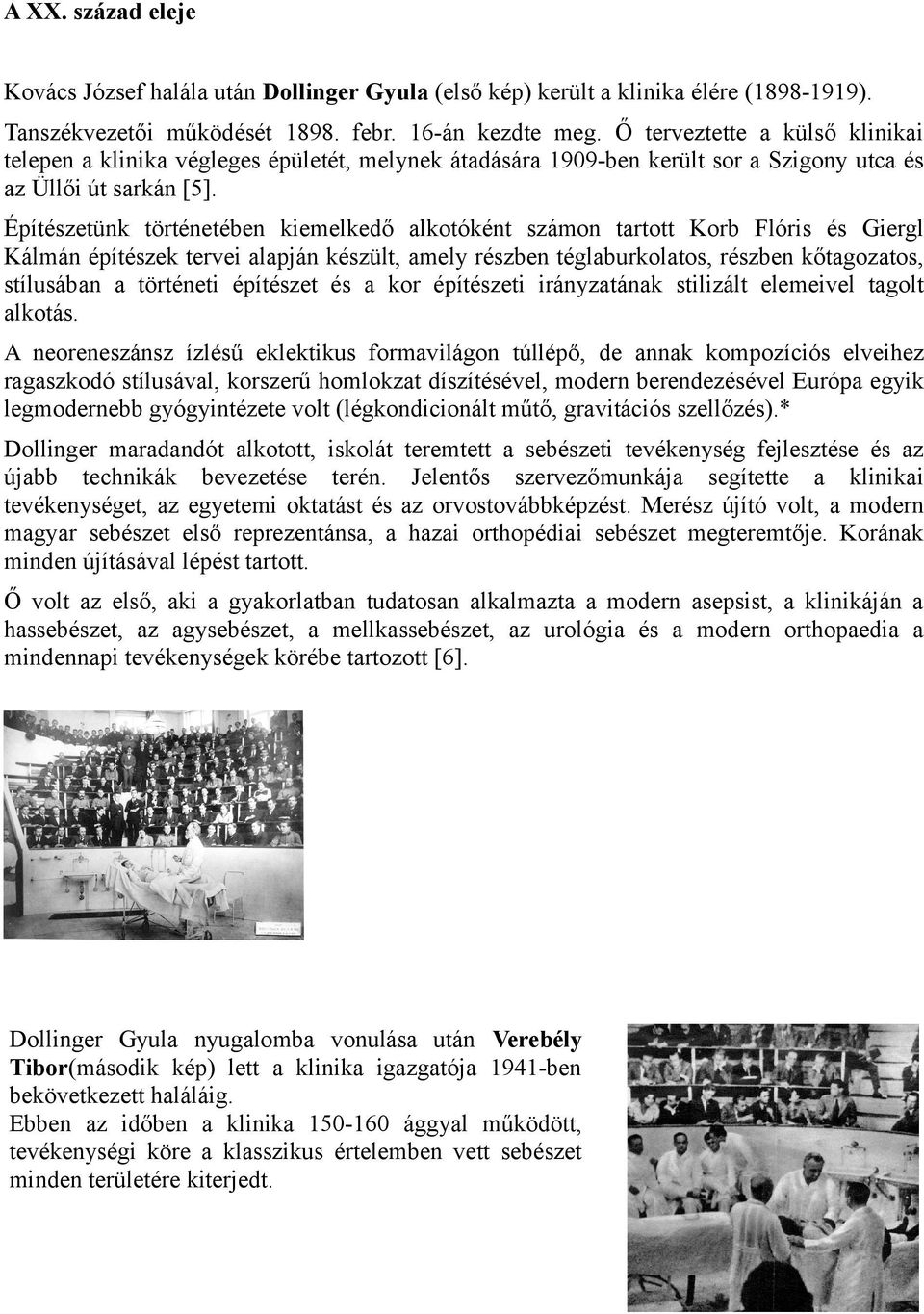 A XX. század eleje

Kovács József halála után Dollinger Gyula (első kép) került a klinika élére (1898-1919).

Tanszékvezetői működését 1898. febr. 16-án kezdte meg. Ő terveztette a külső klinikai telepen a klinika végleges épületét, melynek átadására 1909-ben került sor a Szigony utca és az Üllői út sarkán [5].

Építészetünk történetében kiemelkedő alkotóként számon tartott Korb Flóris és Giergl Kálmán építészek tervei alapján készült, amely részben téglaburkolatos, részben kőtagozatos, stílusában a történeti építészet és a kor építészeti irányzatának stilizált elemeivel tagolt alkotás.

A neoreneszánsz ízlésű eklektikus formavilágon túllépő, de annak kompozíciós elveihez ragaszkodó stílusával, korszerű homlokzat díszítésével, modern berendezésével Európa egyik legmodernebb gyógyintézete volt (légkondicionált műtő, gravitációs szellőzés).*

Dollinger maradandót alkotott, iskolát teremtett a sebészeti tevékenység fejlesztése és az újabb technikák bevezetése terén. Jelentős szervezőmunkája segítette a klinikai tevékenységet, az egyetemi oktatást és az orvostovábbképzést. Merész újító volt, a modern magyar sebészet első reprezentánsa, a hazai orthopédiai sebészet megteremtője. Korának minden újításával lépést tartott.

Ő volt az első, aki a gyakorlatban tudatosan alkalmazta a modern asepsist, a klinikáján a hassebészet, az agysebészet, a mellkassebészet, az urológia és a modern orthopaedia a mindennapi tevékenységek körébe tartozott [6].

Dollinger Gyula nyugalomba vonulása után Verebély Tibor(második kép) lett a klinika igazgatója 1941-ben bekövetkezett haláláig.
Ebben az időben a klinika 150-160 ággyal működött, tevékenységi köre a klasszikus értelemben vett sebészet minden területére kiterjedt.